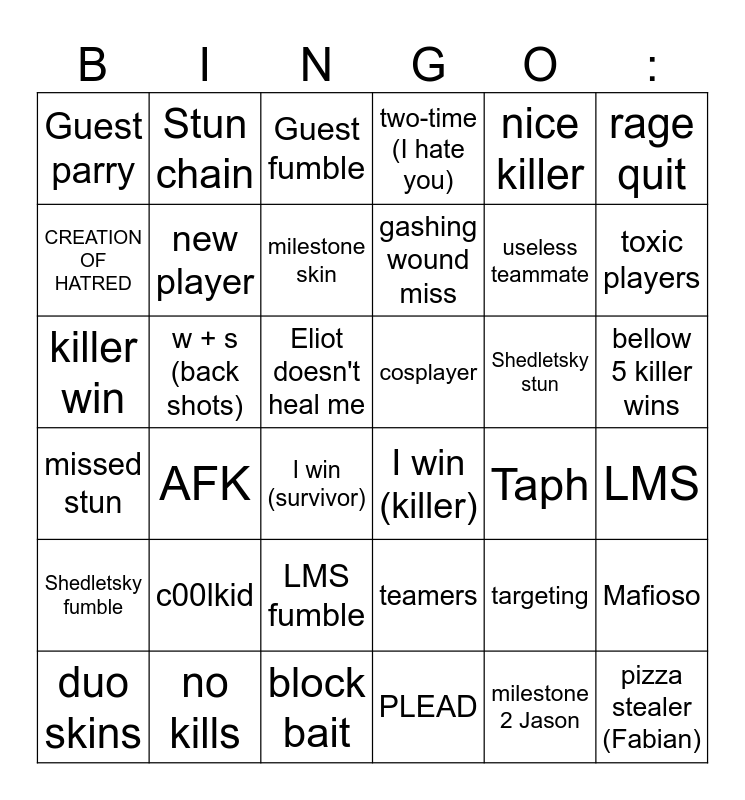 | B | I | N | G | O | : |
|---|---|---|---|---|---|
| Guest parry | Stun chain | Guest fumble | two-time (I hate you) | nice killer | rage quit |
| CREATION OF HATRED | new player | milestone skin | gashing wound miss | useless teammate | toxic players |
| killer win | w + s (back shots) | Eliot doesn't heal me | cosplayer | Shedletsky stun | bellow 5 killer wins |
| missed stun | AFK | I win (survivor) | I win (killer) | Taph | LMS |
| Shedletsky fumble | c00lkid | LMS fumble | teamers | targeting | Mafioso |
| duo skins | no kills | block bait | PLEAD | milestone 2 Jason | pizza stealer (Fabian) |